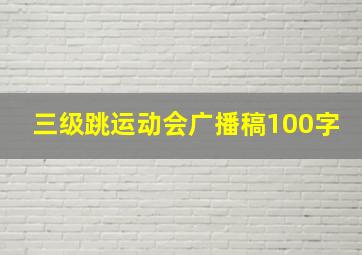 三级跳运动会广播稿100字